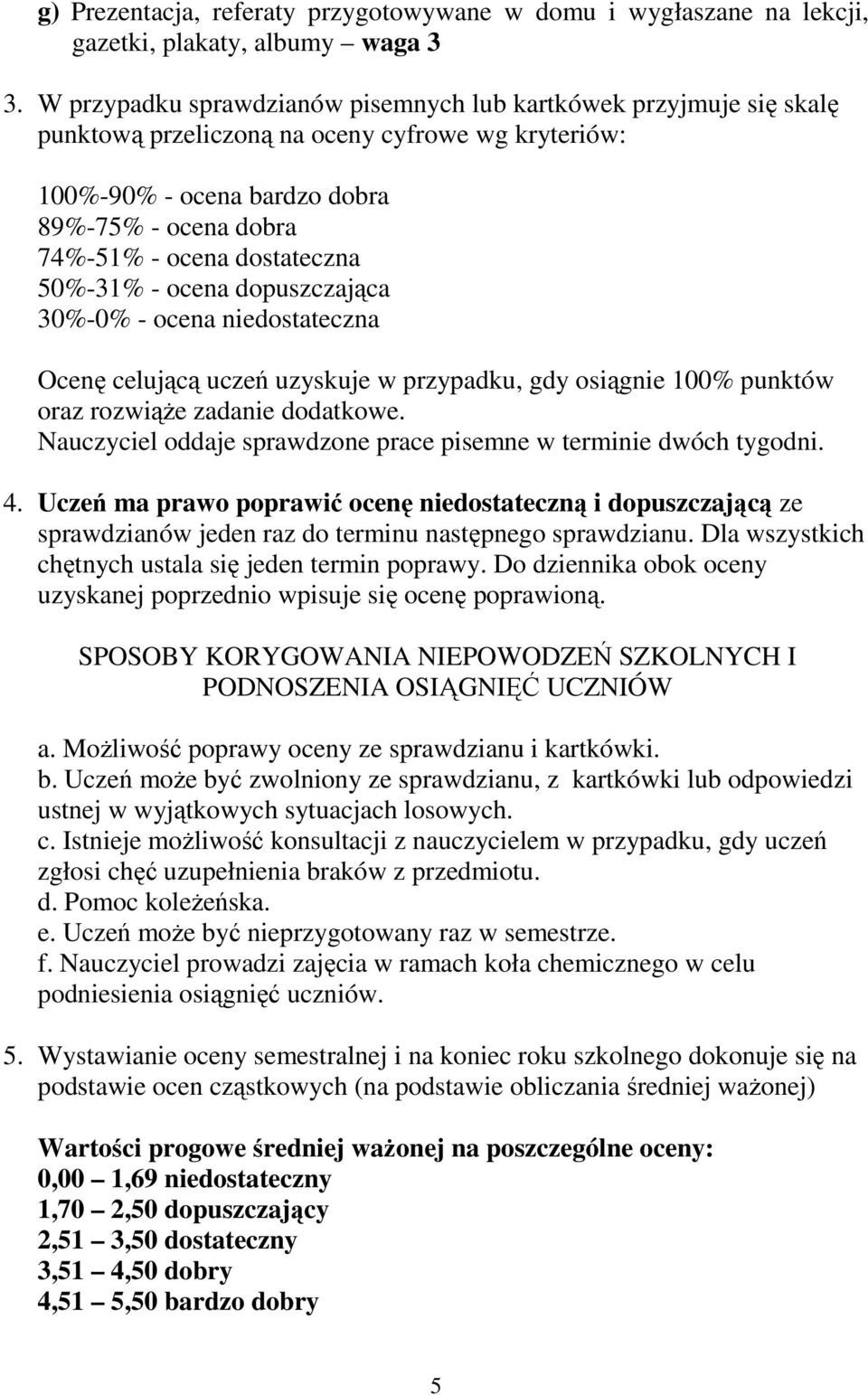 g) Prezentacja, referaty przygotowywane w domu i wygłaszane na lekcji, gazetki, plakaty, albumy – waga 3

3. W przypadku sprawdzianów pisemnych lub kartkówek przyjmuje się skalę punktową przeliczoną na oceny cyfrowe wg kryteriów:

100%-90% - ocena bardzo dobra
89%-75% - ocena dobra
74%-51% - ocena dostateczna
50%-31% - ocena dopuszczająca
30%-0% - ocena niedostateczna

Ocenę celującą uczeń uzyskuje w przypadku, gdy osiągnie 100% punktów oraz rozwiąże zadanie dodatkowe.
Nauczyciel oddaje sprawdzone prace pisemne w terminie dwóch tygodni.

4. Uczeń ma prawo poprawić ocenę niedostateczną i dopuszczającą ze sprawdzianów jeden raz do terminu następnego sprawdzianu. Dla wszystkich chętnych ustala się jeden termin poprawy. Do dziennika obok oceny uzyskanej poprzednio wpisuje się ocenę poprawioną.

SPOSOBY KORYGOWANIA NIEPOWODZEŃ SZKOLNYCH I PODNOSZENIA OSIĄGNIĘĆ UCZNIÓW

a. Możliwość poprawy oceny ze sprawdzianu i kartkówki.
b. Uczeń może być zwolniony ze sprawdzianu, z kartkówki lub odpowiedzi ustnej w wyjątkowych sytuacjach losowych.
c. Istnieje możliwość konsultacji z nauczycielem w przypadku, gdy uczeń zgłosi chęć uzupełnienia braków z przedmiotu.
d. Pomoc koleżeńska.
e. Uczeń może być nieprzygotowany raz w semestrze.
f. Nauczyciel prowadzi zajęcia w ramach koła chemicznego w celu podniesienia osiągnięć uczniów.

5. Wystawianie oceny semestralnej i na koniec roku szkolnego dokonuje się na podstawie ocen cząstkowych (na podstawie obliczania średniej ważonej)

Wartości progowe średniej ważonej na poszczególne oceny:
0,00 – 1,69 niedostateczny
1,70 – 2,50 dopuszczający
2,51 – 3,50 dostateczny
3,51 – 4,50 dobry
4,51 – 5,50 bardzo dobry

5